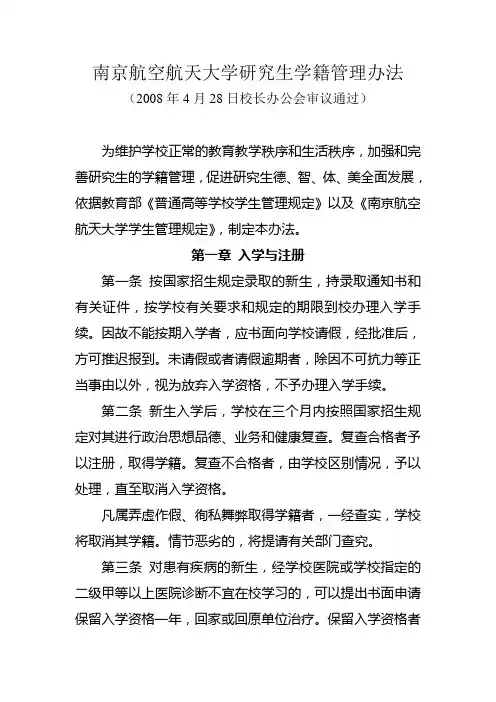 南京航空航天大学研究生学籍管理办法
（2008 年 4 月 28 日校长办公会审议通过）

为维护学校正常的教育教学秩序和生活秩序，加强和完善研究生的学籍管理，促进研究生德、智、体、美全面发展，依据教育部《普通高等学校学生管理规定》以及《南京航空航天大学学生管理规定》，制定本办法。

第一章 入学与注册

第一条 按国家招生规定录取的新生，持录取通知书和有关证件，按学校有关要求和规定的期限到校办理入学手续。因故不能按期入学者，应书面向学校请假，经批准后，方可推迟报到。未请假或者请假逾期者，除因不可抗力等正当事由以外，视为放弃入学资格，不予办理入学手续。

第二条 新生入学后，学校在三个月内按照国家招生规定对其进行政治思想品德、业务和健康复查。复查合格者予以注册，取得学籍。复查不合格者，由学校区别情况，予以处理，直至取消入学资格。

凡属弄虚作假、徇私舞弊取得学籍者，一经查实，学校将取消其学籍。情节恶劣的，将提请有关部门查究。

第三条 对患有疾病的新生，经学校医院或学校指定的二级甲等以上医院诊断不宜在校学习的，可以提出书面申请保留入学资格一年，回家或回原单位治疗。保留入学资格者